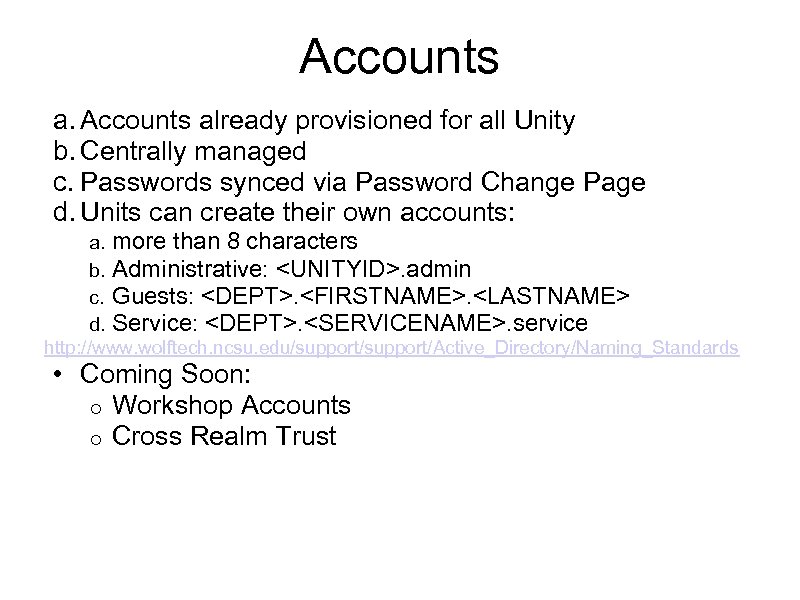 Accounts

a. Accounts already provisioned for all Unity
b. Centrally managed
c. Passwords synced via Password Change Page
d. Units can create their own accounts:
a. more than 8 characters
b. Administrative: <UNITYID>.admin
c. Guests: <DEPT>.<FIRSTNAME>.<LASTNAME>
d. Service: <DEPT>.<SERVICENAME>.service
http://www.wolftech.ncsu.edu/support/support/Active_Directory/Naming_Standards

• Coming Soon:
o Workshop Accounts
o Cross Realm Trust